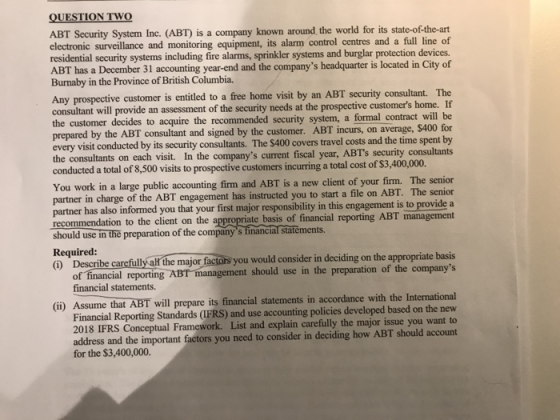 QUESTION TWO

ABT Security System Inc. (ABT) is a company known around the world for its state-of-the-art electronic surveillance and monitoring equipment, its alarm control centres and a full line of residential security systems including fire alarms, sprinkler systems and burglar protection devices. ABT has a December 31 accounting year-end and the company's headquarter is located in City of Burnaby in the Province of British Columbia.

Any prospective customer is entitled to a free home visit by an ABT security consultant. The consultant will provide an assessment of the security needs at the prospective customer's home. If the customer decides to acquire the recommended security system, a formal contract will be prepared by the ABT consultant and signed by the customer. ABT incurs, on average, $400 for every visit conducted by its security consultants. The $400 covers travel costs and the time spent by the consultants on each visit. In the company's current fiscal year, ABT's security consultants conducted a total of 8,500 visits to prospective customers incurring a total cost of $3,400,000.

You work in a large public accounting firm and ABT is a new client of your firm. The senior partner in charge of the ABT engagement has instructed you to start a file on ABT. The senior partner has also informed you that your first major responsibility in this engagement is to provide a recommendation to the client on the appropriate basis of financial reporting ABT management should use in the preparation of the company's financial statements.

Required:
(i) Describe carefully all the major factors you would consider in deciding on the appropriate basis of financial reporting ABT management should use in the preparation of the company's financial statements.

(ii) Assume that ABT will prepare its financial statements in accordance with the International Financial Reporting Standards (IFRS) and use accounting policies developed based on the new 2018 IFRS Conceptual Framework. List and explain carefully the major issue you want to address and the important factors you need to consider in deciding how ABT should account for the $3,400,000.